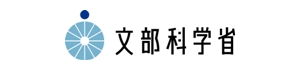 文部科学省